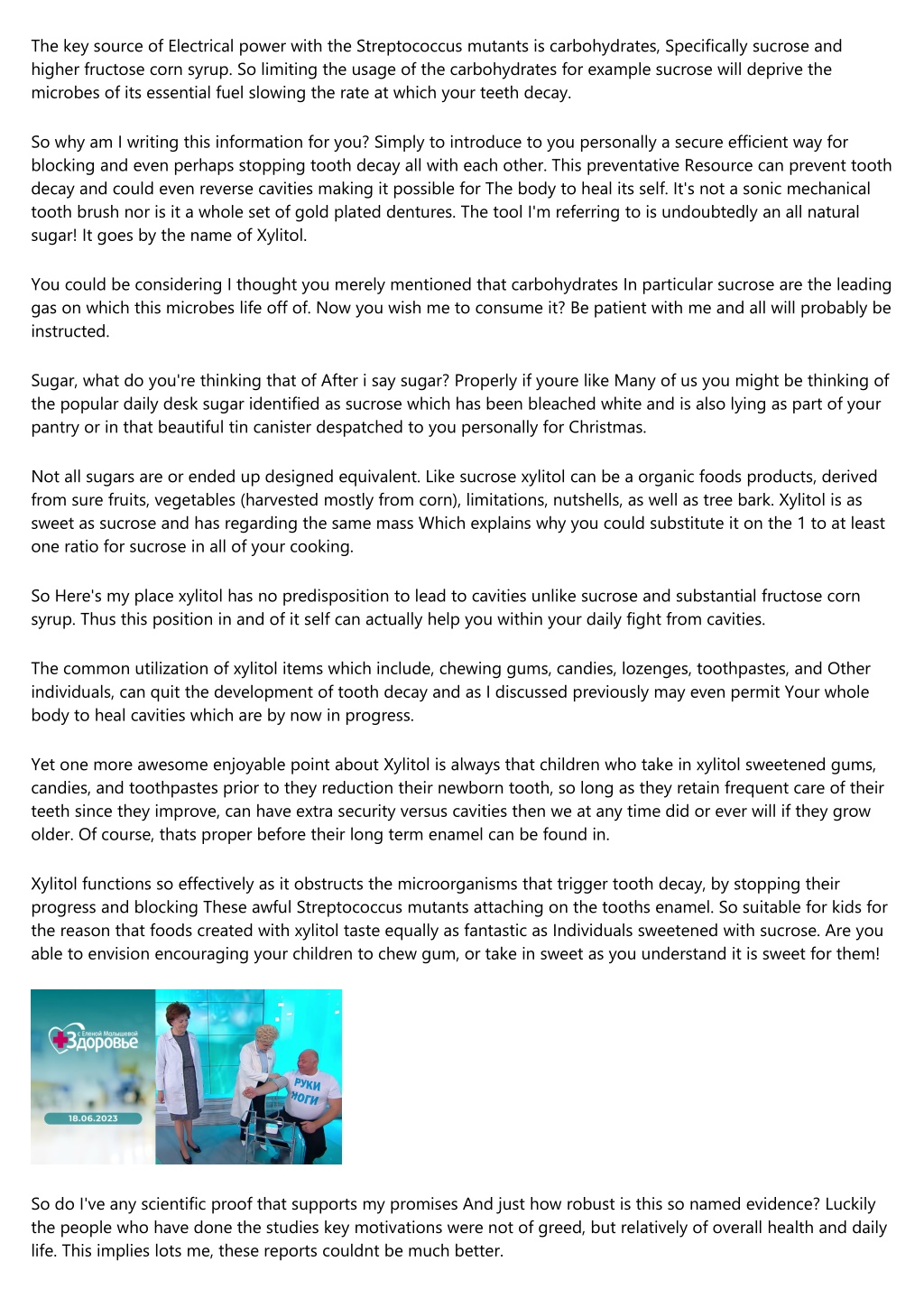 The key source of Electrical power with the Streptococcus mutants is carbohydrates, Specifically sucrose and higher fructose corn syrup. So limiting the usage of the carbohydrates for example sucrose will deprive the microbes of its essential fuel slowing the rate at which your teeth decay.

So why am I writing this information for you? Simply to introduce to you personally a secure efficient way for blocking and even perhaps stopping tooth decay all with each other. This preventative Resource can prevent tooth decay and could even reverse cavities making it possible for The body to heal its self. It's not a sonic mechanical tooth brush nor is it a whole set of gold plated dentures. The tool I'm referring to is undoubtedly an all natural sugar! It goes by the name of Xylitol.

You could be considering I thought you merely mentioned that carbohydrates In particular sucrose are the leading gas on which this microbes life off of. Now you wish me to consume it? Be patient with me and all will probably be instructed.

Sugar, what do you're thinking that of After i say sugar? Properly if youre like Many of us you might be thinking of the popular daily desk sugar identified as sucrose which has been bleached white and is also lying as part of your pantry or in that beautiful tin canister despatched to you personally for Christmas.

Not all sugars are or ended up designed equivalent. Like sucrose xylitol can be a organic foods products, derived from sure fruits, vegetables (harvested mostly from corn), limitations, nutshells, as well as tree bark. Xylitol is as sweet as sucrose and has regarding the same mass Which explains why you could substitute it on the 1 to at least one ratio for sucrose in all of your cooking.

So Here's my place xylitol has no predisposition to lead to cavities unlike sucrose and substantial fructose corn syrup. Thus this position in and of it self can actually help you within your daily fight from cavities.

The common utilization of xylitol items which include, chewing gums, candies, lozenges, toothpastes, and Other individuals, can quit the development of tooth decay and as I discussed previously may even permit Your whole body to heal cavities which are by now in progress.

Yet one more awesome enjoyable point about Xylitol is always that children who take in xylitol sweetened gums, candies, and toothpastes prior to they reduction their newborn tooth, so long as they retain frequent care of their teeth since they improve, can have extra security versus cavities then we at any time did or ever will if they grow older. Of course, thats proper before their long term enamel can be found in.

Xylitol functions so effectively as it obstructs the microorganisms that trigger tooth decay, by stopping their progress and blocking These awful Streptococcus mutants attaching on the tooths enamel. So suitable for kids for the reason that foods created with xylitol taste equally as fantastic as Individuals sweetened with sucrose. Are you able to envision encouraging your children to chew gum, or take in sweet as you understand it is sweet for them!

с Еленой Малышевой
Здоровье
18.06.2023
РУКИ
НОГИ

So do I've any scientific proof that supports my promises And just how robust is this so named evidence? Luckily the people who have done the studies key motivations were not of greed, but relatively of overall health and daily life. This implies lots me, these reports couldnt be much better.